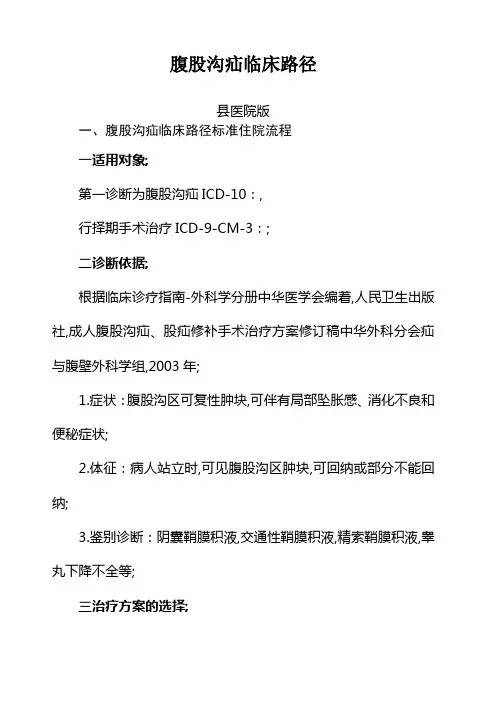 腹股沟疝临床路径

县医院版

一、腹股沟疝临床路径标准住院流程

一适用对象;

第一诊断为腹股沟疝 ICD-10：,

行择期手术治疗 ICD-9-CM-3：;

二诊断依据;

根据临床诊疗指南-外科学分册中华医学会编着,人民卫生出版社,成人腹股沟疝、股疝修补手术治疗方案修订稿中华外科分会疝与腹壁外科学组,2003 年;

1.症状：腹股沟区可复性肿块,可伴有局部坠胀感、消化不良和便秘症状;

2.体征：病人站立时,可见腹股沟区肿块,可回纳或部分不能回纳;

3.鉴别诊断：阴囊鞘膜积液,交通性鞘膜积液,精索鞘膜积液,睾丸下降不全等;

三治疗方案的选择;